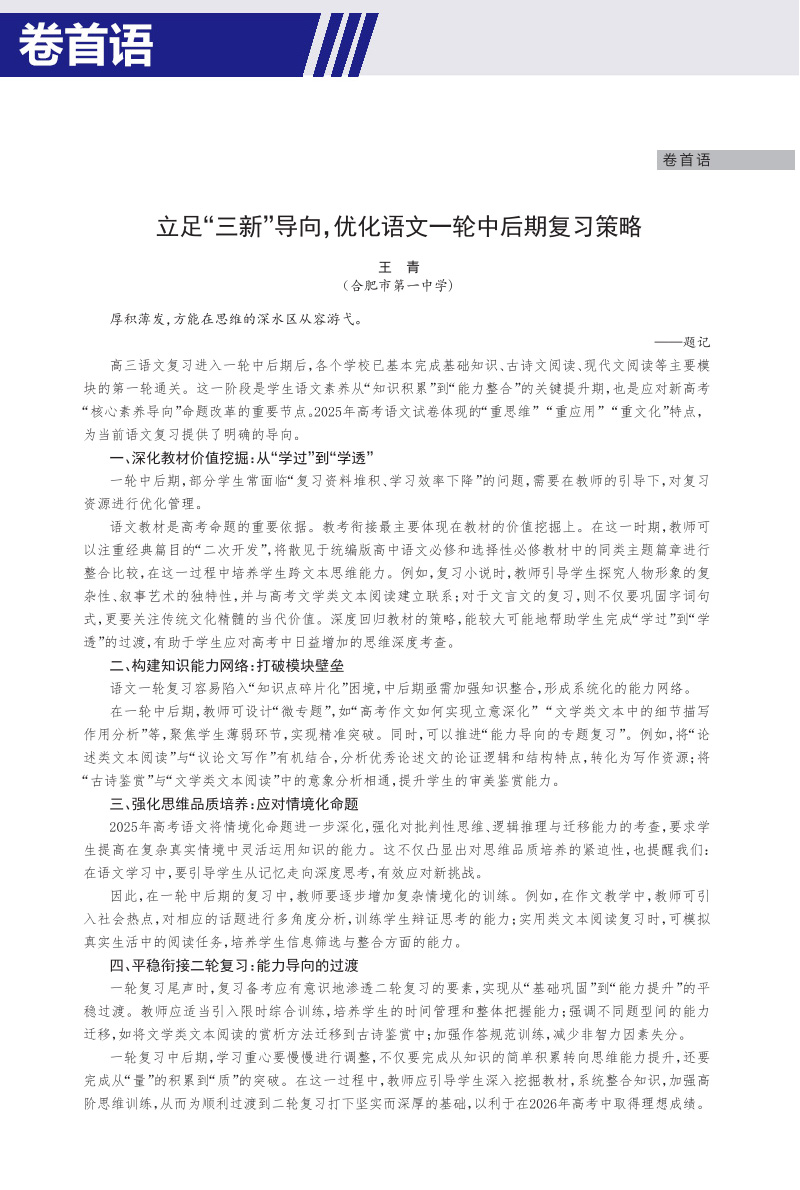 卷首语

卷首语

立足“三新”导向,优化语文一轮中后期复习策略

王　青
(合肥市第一中学)

厚积薄发,方能在思维的深水区从容游弋。

——题记

高三语文复习进入一轮中后期后,各个学校已基本完成基础知识、古诗文阅读、现代文阅读等主要模块的第一轮通关。这一阶段是学生语文素养从“知识积累”到“能力整合”的关键提升期,也是应对新高考“核心素养导向”命题改革的重要节点。2025年高考语文试卷体现的“重思维”“重应用”“重文化”特点,为当前语文复习提供了明确的导向。

一、深化教材价值挖掘:从“学过”到“学透”

一轮中后期,部分学生常面临“复习资料堆积、学习效率下降”的问题,需要在教师的引导下,对复习资源进行优化管理。

语文教材是高考命题的重要依据。教考衔接最主要体现在教材的价值挖掘上。在这一时期,教师可以注重经典篇目的“二次开发”,将散见于统编版高中语文必修和选择性必修教材中的同类主题篇章进行整合比较,在这一过程中培养学生跨文本思维能力。例如,复习小说时,教师引导学生探究人物形象的复杂性、叙事艺术的独特性,并与高考文学类文本阅读建立联系;对于文言文的复习,则不仅要巩固字词句式,更要关注传统文化精髓的当代价值。深度回归教材的策略,能较大可能地帮助学生完成“学过”到“学透”的过渡,有助于学生应对高考中日益增加的思维深度考查。

二、构建知识能力网络:打破模块壁垒

语文一轮复习容易陷入“知识点碎片化”困境,中后期亟需加强知识整合,形成系统化的能力网络。

在一轮中后期,教师可设计“微专题”,如“高考作文如何实现立意深化”“文学类文本中的细节描写作用分析”等,聚焦学生薄弱环节,实现精准突破。同时,可以推进“能力导向的专题复习”。例如,将“论述类文本阅读”与“议论文写作”有机结合,分析优秀论述文的论证逻辑和结构特点,转化为写作资源;将“古诗鉴赏”与“文学类文本阅读”中的意象分析相通,提升学生的审美鉴赏能力。

三、强化思维品质培养:应对情境化命题

2025年高考语文将情境化命题进一步深化,强化对批判性思维、逻辑推理与迁移能力的考查,要求学生提高在复杂真实情境中灵活运用知识的能力。这不仅凸显出对思维品质培养的紧迫性,也提醒我们:在语文学习中,要引导学生从记忆走向深度思考,有效应对新挑战。

因此,在一轮中后期的复习中,教师要逐步增加复杂情境化的训练。例如,在作文教学中,教师可引入社会热点,对相应的话题进行多角度分析,训练学生辩证思考的能力;实用类文本阅读复习时,可模拟真实生活中的阅读任务,培养学生信息筛选与整合方面的能力。

四、平稳衔接二轮复习:能力导向的过渡

一轮复习尾声时,复习备考应有意识地渗透二轮复习的要素,实现从“基础巩固”到“能力提升”的平稳过渡。教师应适当引入限时综合训练,培养学生的时间管理和整体把握能力;强调不同题型间的能力迁移,如将文学类文本阅读的赏析方法迁移到古诗鉴赏中;加强作答规范训练,减少非智力因素失分。

一轮复习中后期,学习重心要慢慢进行调整,不仅要完成从知识的简单积累转向思维能力提升,还要完成从“量”的积累到“质”的突破。在这一过程中,教师应引导学生深入挖掘教材,系统整合知识,加强高阶思维训练,从而为顺利过渡到二轮复习打下坚实而深厚的基础,以利于在2026年高考中取得理想成绩。